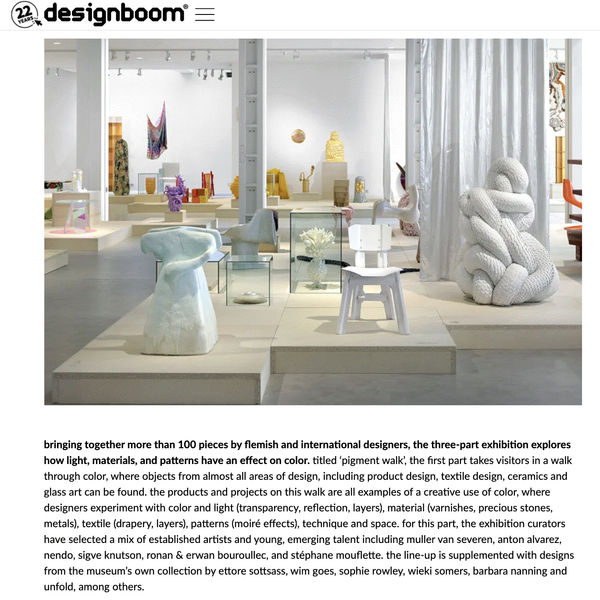 22 YEARS designboom®

bringing together more than 100 pieces by flemish and international designers, the three-part exhibition explores how light, materials, and patterns have an effect on color. titled 'pigment walk', the first part takes visitors in a walk through color, where objects from almost all areas of design, including product design, textile design, ceramics and glass art can be found. the products and projects on this walk are all examples of a creative use of color, where designers experiment with color and light (transparency, reflection, layers), material (varnishes, precious stones, metals), textile (drapery, layers), patterns (moiré effects), technique and space. for this part, the exhibition curators have selected a mix of established artists and young, emerging talent including muller van severen, anton alvarez, nendo, sigve knutson, ronan & erwan bouroullec, and stéphane mouflette. the line-up is supplemented with designs from the museum's own collection by ettore sottsass, wim goes, sophie rowley, wieki somers, barbara nanning and unfold, among others.